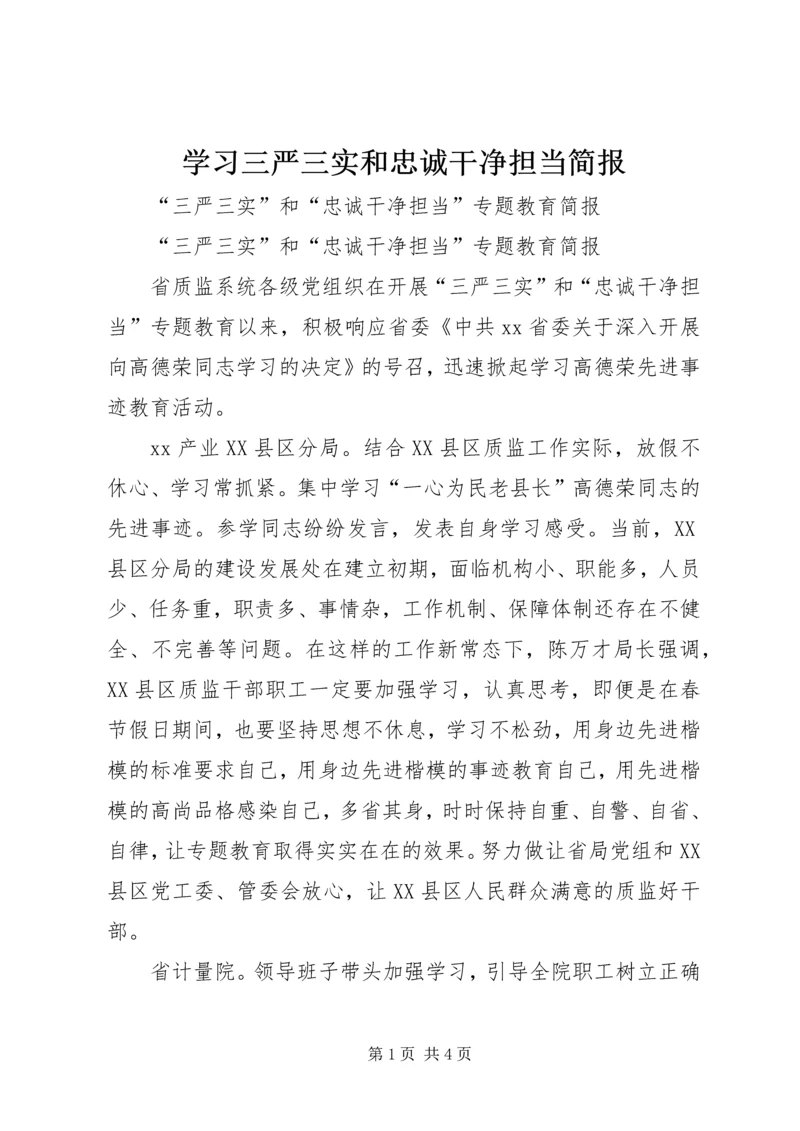 学习三严三实和忠诚干净担当简报

“三严三实”和“忠诚干净担当”专题教育简报

“三严三实”和“忠诚干净担当”专题教育简报

省质监系统各级党组织在开展“三严三实”和“忠诚干净担当”专题教育以来，积极响应省委《中共xx省委关于深入开展向高德荣同志学习的决定》的号召，迅速掀起学习高德荣先进事迹教育活动。

xx产业XX县区分局。结合XX县区质监工作实际，放假不休心、学习常抓紧。集中学习“一心为民老县长”高德荣同志的先进事迹。参学同志纷纷发言，发表自身学习感受。当前，XX县区分局的建设发展处在建立初期，面临机构小、职能多，人员少、任务重，职责多、事情杂，工作机制、保障体制还存在不健全、不完善等问题。在这样的工作新常态下，陈万才局长强调，XX县区质监干部职工一定要加强学习，认真思考，即便是在春节假日期间，也要坚持思想不休息，学习不松劲，用身边先进楷模的标准要求自己，用身边先进楷模的事迹教育自己，用先进楷模的高尚品格感染自己，多省其身，时时保持自重、自警、自省、自律，让专题教育取得实实在在的效果。努力做让省局党组和XX县区党工委、管委会放心，让XX县区人民群众满意的质监好干部。

省计量院。领导班子带头加强学习，引导全院职工树立正确

第1页 共4页